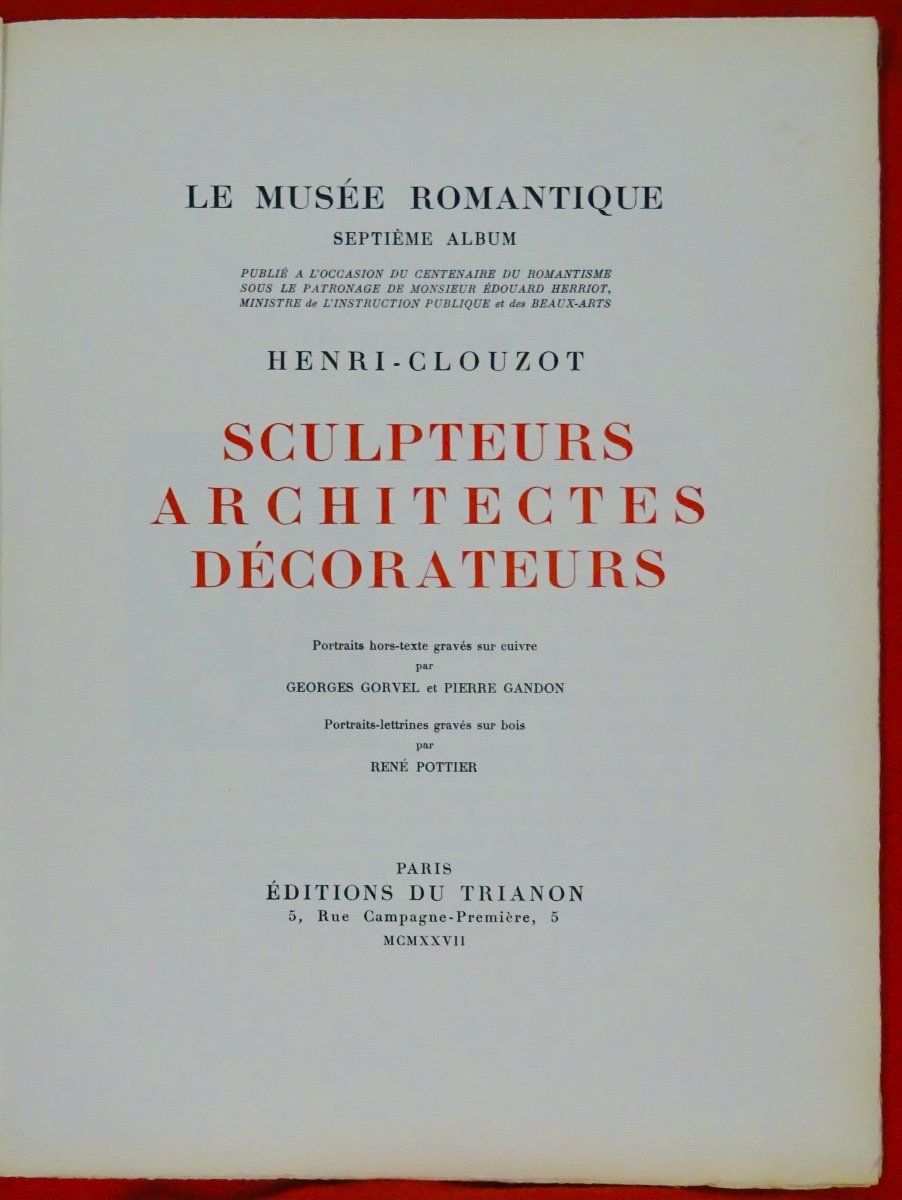 LE MUSÉE ROMANTIQUE
SEPTIÈME ALBUM

PUBLIÉ A L'OCCASION DU CENTENAIRE DU ROMANTISME SOUS LE PATRONAGE DE MONSIEUR ÉDOUARD HERRIOT, MINISTRE de L'INSTRUCTION PUBLIQUE et des BEAUX-ARTS

HENRI-CLOUZOT

SCULPTEURS
ARCHITECTES
DÉCORATEURS

Portraits hors-texte gravés sur cuivre
par
GEORGES GORVEL et PIERRE GANDON

Portraits-lettrines gravés sur bois
par
RENÉ POTTIER

PARIS
ÉDITIONS DU TRIANON
5, Rue Campagne-Première, 5
MCMXXVII